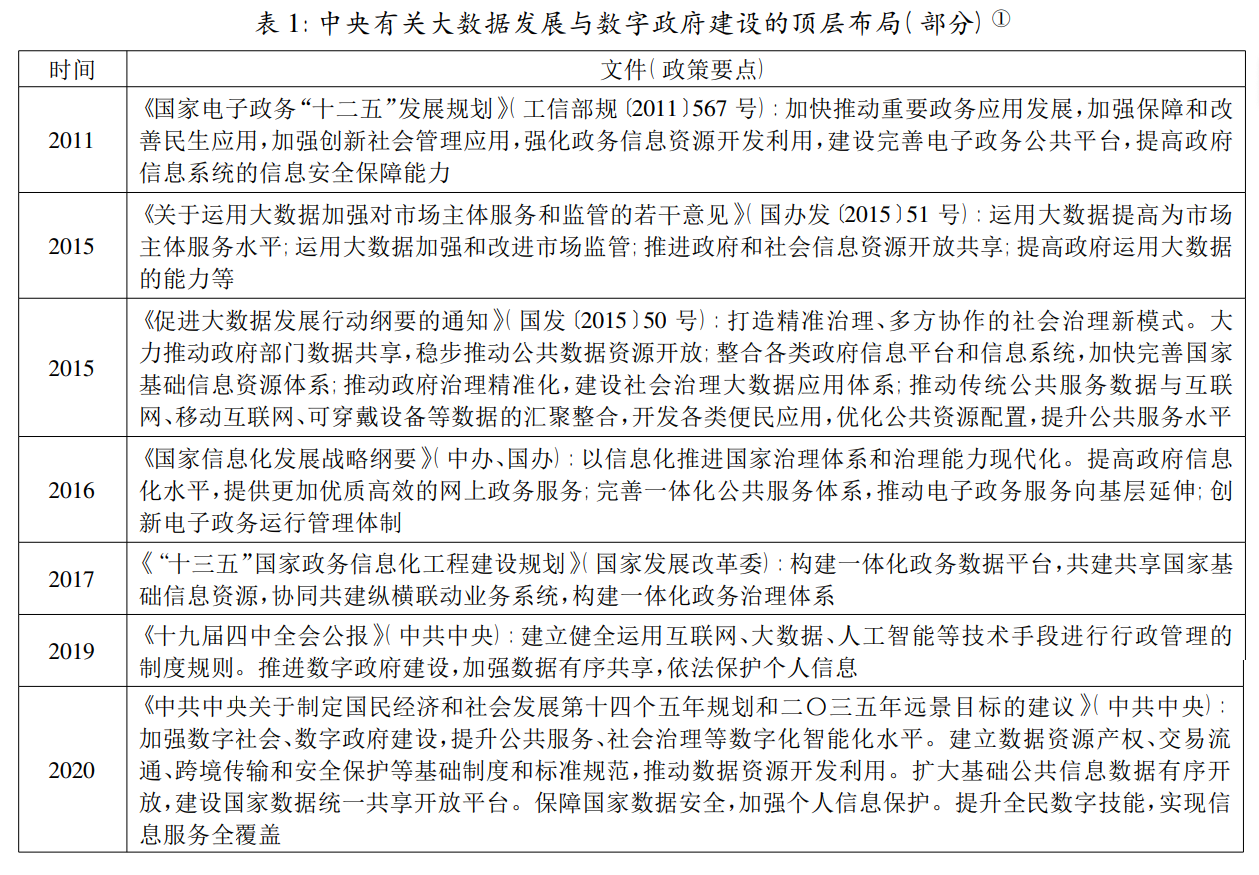 表 1: 中央有关大数据发展与数字政府建设的顶层布局(部分)①

| 时间 | 文件(政策要点) |
|---|---|
| 2011 | 《国家电子政务“十二五”发展规划》(工信部规〔2011〕567 号): 加快推动重要政务应用发展,加强保障和改善民生应用,加强创新社会管理应用,强化政务信息资源开发利用,建设完善电子政务公共平台,提高政府信息系统的信息安全保障能力 |
| 2015 | 《关于运用大数据加强对市场主体服务和监管的若干意见》(国办发〔2015〕51 号): 运用大数据提高为市场主体服务水平; 运用大数据加强和改进市场监管; 推进政府和社会信息资源开放共享; 提高政府运用大数据的能力等 |
| 2015 | 《促进大数据发展行动纲要的通知》(国发〔2015〕50 号): 打造精准治理、多方协作的社会治理新模式。大力推动政府部门数据共享,稳步推动公共数据资源开放; 整合各类政府信息平台和信息系统,加快完善国家基础信息资源体系; 推动政府治理精准化,建设社会治理大数据应用体系; 推动传统公共服务数据与互联网、移动互联网、可穿戴设备等数据的汇聚整合,开发各类便民应用,优化公共资源配置,提升公共服务水平 |
| 2016 | 《国家信息化发展战略纲要》(中办、国办): 以信息化推进国家治理体系和治理能力现代化。提高政府信息化水平,提供更加优质高效的网上政务服务; 完善一体化公共服务体系,推动电子政务服务向基层延伸; 创新电子政务运行管理体制 |
| 2017 | 《“十三五”国家政务信息化工程建设规划》(国家发展改革委): 构建一体化政务数据平台,共建共享国家基础信息资源,协同共建纵横联动业务系统,构建一体化政务治理体系 |
| 2019 | 《十九届四中全会公报》(中共中央): 建立健全运用互联网、大数据、人工智能等技术手段进行行政管理的制度规则。推进数字政府建设,加强数据有序共享,依法保护个人信息 |
| 2020 | 《中共中央关于制定国民经济和社会发展第十四个五年规划和二〇三五年远景目标的建议》(中共中央): 加强数字社会、数字政府建设,提升公共服务、社会治理等数字化智能化水平。建立数据资源产权、交易流通、跨境传输和安全保护等基础制度和标准规范,推动数据资源开发利用。扩大基础公共信息数据有序开放,建设国家数据统一共享开放平台。保障国家数据安全,加强个人信息保护。提升全民数字技能,实现信息服务全覆盖 |